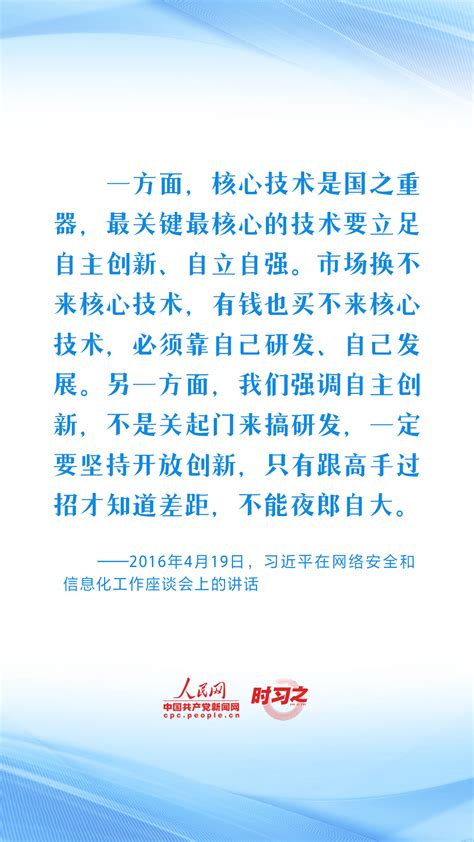 一方面，核心技术是国之重器，最关键最核心的技术要立足自主创新、自立自强。市场换不来核心技术，有钱也买不来核心技术，必须靠自己研发、自己发展。另一方面，我们强调自主创新，不是关起门来搞研发，一定要坚持开放创新，只有跟高手过招才知道差距，不能夜郎自大。

——2016年4月19日，习近平在网络安全和信息化工作座谈会上的讲话

人民网
中国共产党新闻网
cpc.people.cn
时习之